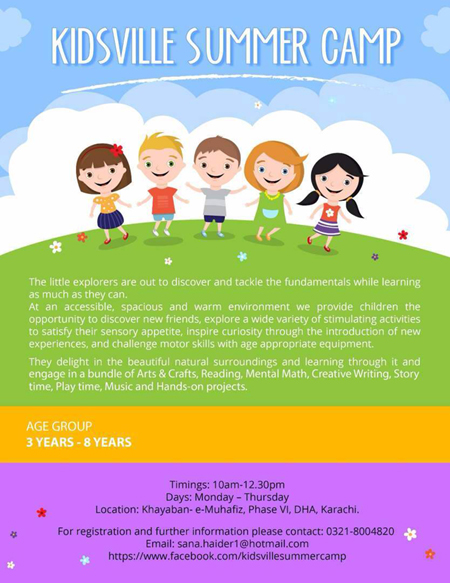 KIDSVILLE SUMMER CAMP

The little explorers are out to discover and tackle the fundamentals while learning as much as they can.
At an accessible, spacious and warm environment we provide children the opportunity to discover new friends, explore a wide variety of stimulating activities to satisfy their sensory appetite, inspire curiosity through the introduction of new experiences, and challenge motor skills with age appropriate equipment.

They delight in the beautiful natural surroundings and learning through it and engage in a bundle of Arts & Crafts, Reading, Mental Math, Creative Writing, Story time, Play time, Music and Hands-on projects.

AGE GROUP
3 YEARS - 8 YEARS

Timings: 10am-12.30pm
Days: Monday – Thursday
Location: Khayaban- e-Muhafiz, Phase VI, DHA, Karachi.

For registration and further information please contact: 0321-8004820
Email: sana.haider1@hotmail.com
https://www.facebook.com/kidsvillesummercamp